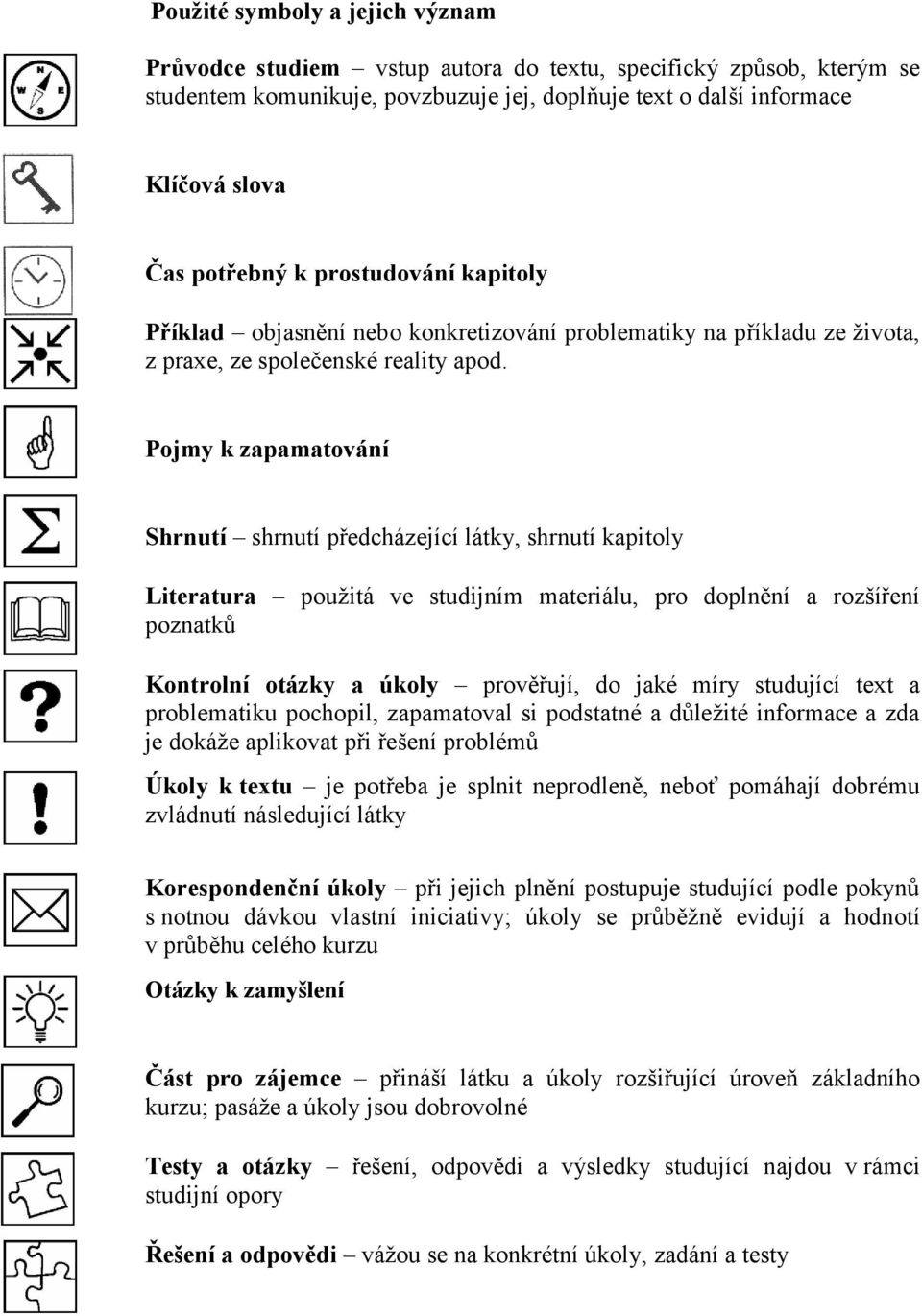 Použité symboly a jejich význam

N
W E
S

Průvodce studiem – vstup autora do textu, specifický způsob, kterým se studentem komunikuje, povzbuzuje jej, doplňuje text o další informace

Klíčová slova

Čas potřebný k prostudování kapitoly

Příklad – objasnění nebo konkretizování problematiky na příkladu ze života, z praxe, ze společenské reality apod.

Pojmy k zapamatování

Shrnutí – shrnutí předcházející látky, shrnutí kapitoly

Literatura – použitá ve studijním materiálu, pro doplnění a rozšíření poznatků

Kontrolní otázky a úkoly – prověřují, do jaké míry studující text a problematiku pochopil, zapamatoval si podstatné a důležité informace a zda je dokáže aplikovat při řešení problémů

Úkoly k textu – je potřeba je splnit neprodleně, neboť pomáhají dobrému zvládnutí následující látky

Korespondenční úkoly – při jejich plnění postupuje studující podle pokynů s notnou dávkou vlastní iniciativy; úkoly se průběžně evidují a hodnotí v průběhu celého kurzu

Otázky k zamyšlení

Část pro zájemce – přináší látku a úkoly rozšiřující úroveň základního kurzu; pasáže a úkoly jsou dobrovolné

Testy a otázky – řešení, odpovědi a výsledky studující najdou v rámci studijní opory

Řešení a odpovědi – vážou se na konkrétní úkoly, zadání a testy